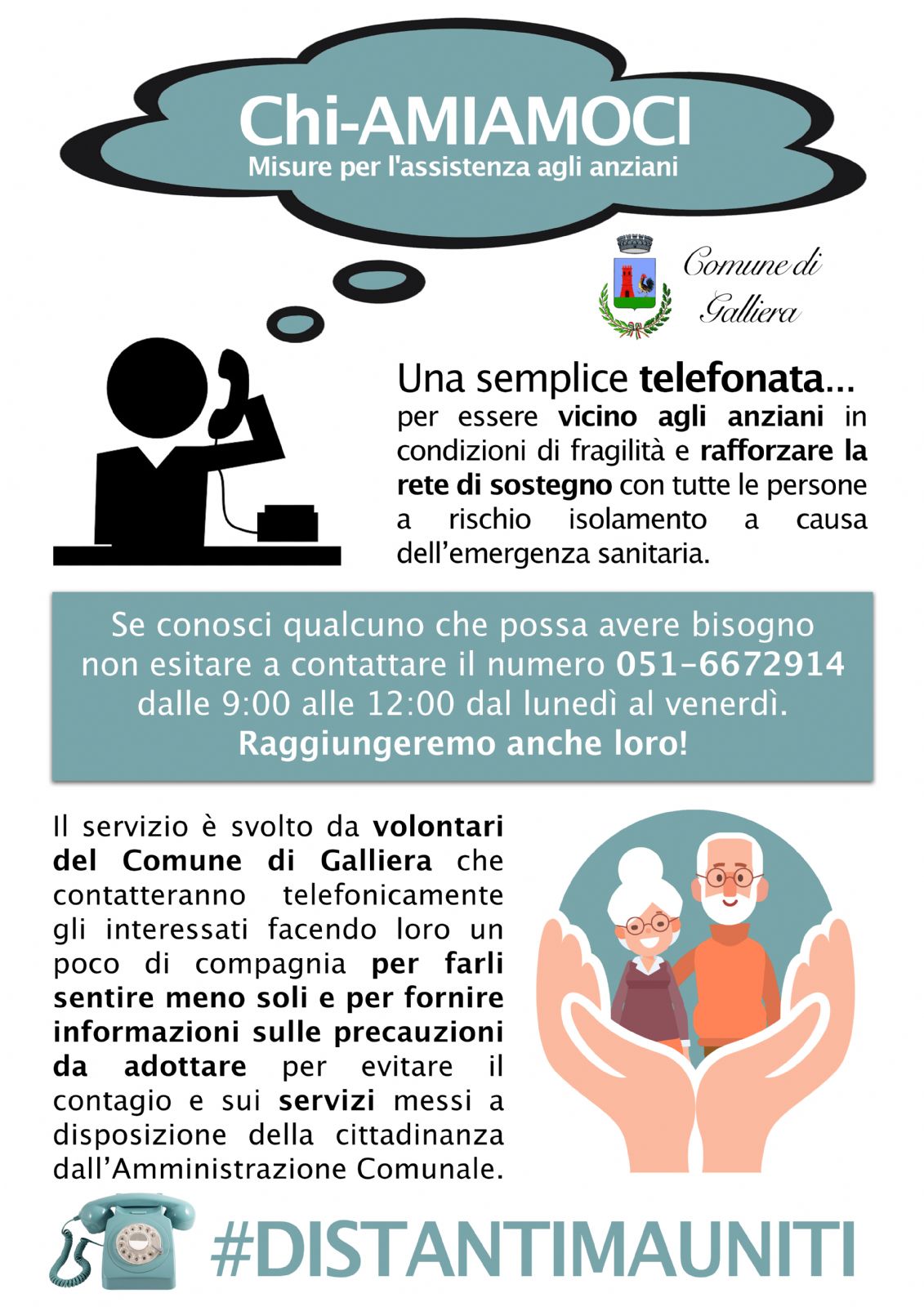 Chi-AMIAMOCI
Misure per l'assistenza agli anziani

Comune di Galliera

Una semplice telefonata...
per essere vicino agli anziani in condizioni di fragilità e rafforzare la rete di sostegno con tutte le persone a rischio isolamento a causa dell'emergenza sanitaria.

Se conosci qualcuno che possa avere bisogno non esitare a contattare il numero 051-6672914 dalle 9:00 alle 12:00 dal lunedì al venerdì.
Raggiungeremo anche loro!

Il servizio è svolto da volontari del Comune di Galliera che contatteranno telefonicamente gli interessati facendo loro un poco di compagnia per farli sentire meno soli e per fornire informazioni sulle precauzioni da adottare per evitare il contagio e sui servizi messi a disposizione della cittadinanza dall'Amministrazione Comunale.

#DISTANTIMAUNITI